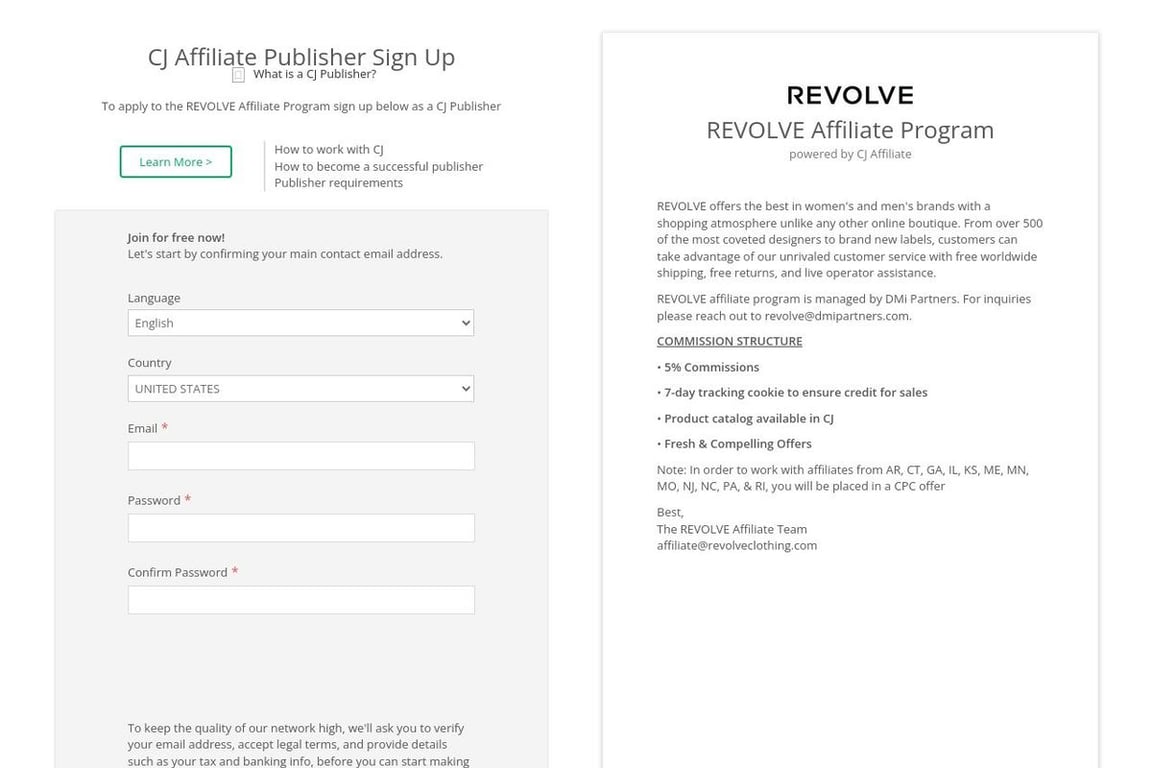 CJ Affiliate Publisher Sign Up

What is a CJ Publisher?

To apply to the REVOLVE Affiliate Program sign up below as a CJ Publisher

Learn More >

How to work with CJ
How to become a successful publisher
Publisher requirements

Join for free now!
Let's start by confirming your main contact email address.

Language
English

Country
UNITED STATES

Email *

Password *

Confirm Password *

To keep the quality of our network high, we'll ask you to verify your email address, accept legal terms, and provide details such as your tax and banking info, before you can start making

REVOLVE

REVOLVE Affiliate Program
powered by CJ Affiliate

REVOLVE offers the best in women's and men's brands with a shopping atmosphere unlike any other online boutique. From over 500 of the most coveted designers to brand new labels, customers can take advantage of our unrivaled customer service with free worldwide shipping, free returns, and live operator assistance.

REVOLVE affiliate program is managed by DMi Partners. For inquiries please reach out to revolve@dmipartners.com.

COMMISSION STRUCTURE

• 5% Commissions

• 7-day tracking cookie to ensure credit for sales

• Product catalog available in CJ

• Fresh & Compelling Offers

Note: In order to work with affiliates from AR, CT, GA, IL, KS, ME, MN, MO, NJ, NC, PA, & RI, you will be placed in a CPC offer

Best,
The REVOLVE Affiliate Team
affiliate@revolveclothing.com